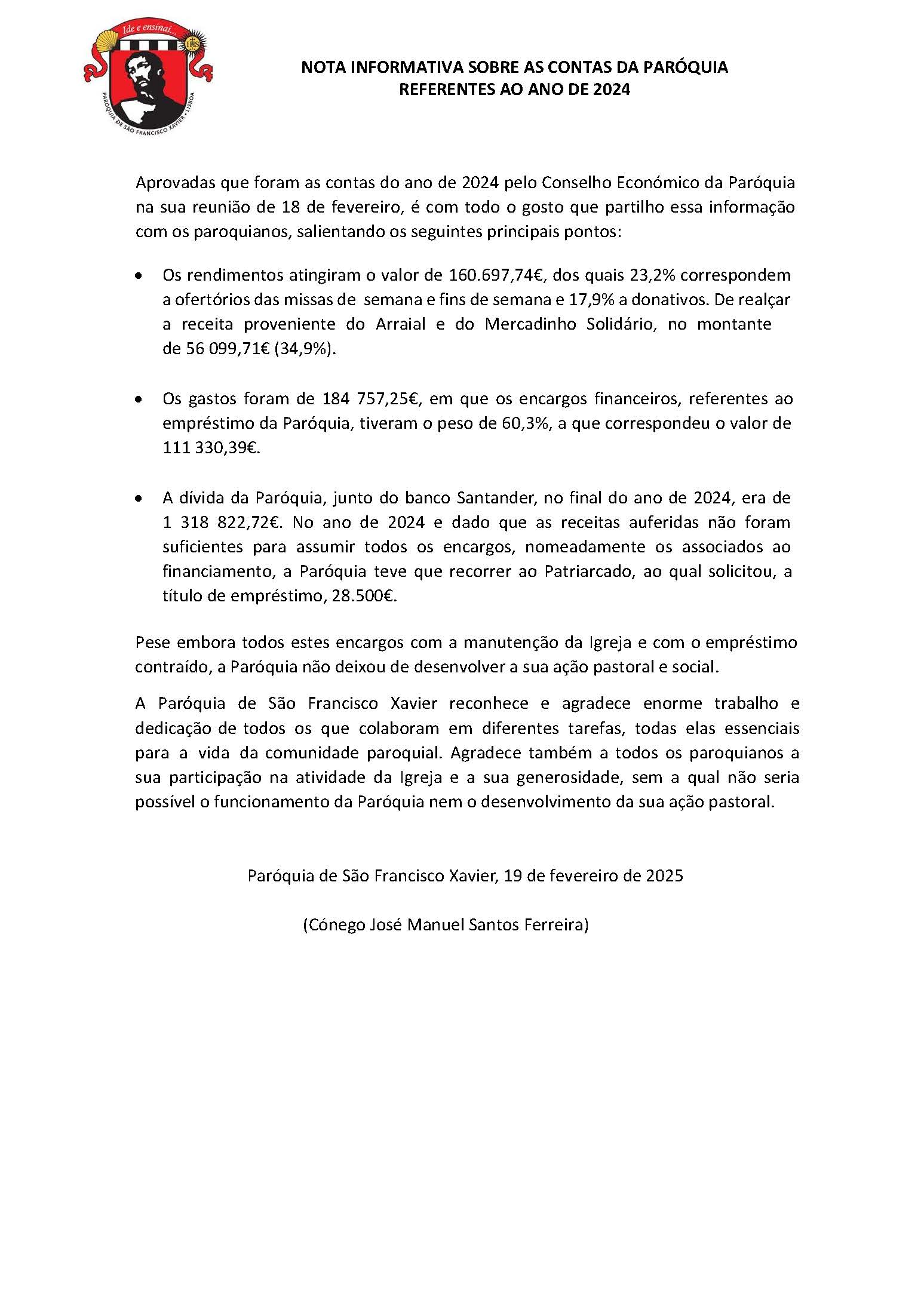 Ide e ensinai...

IHS

PARÓQUIA DE SÃO FRANCISCO XAVIER • LISBOA

NOTA INFORMATIVA SOBRE AS CONTAS DA PARÓQUIA
REFERENTES AO ANO DE 2024

Aprovadas que foram as contas do ano de 2024 pelo Conselho Económico da Paróquia na sua reunião de 18 de fevereiro, é com todo o gosto que partilho essa informação com os paroquianos, salientando os seguintes principais pontos:

• Os rendimentos atingiram o valor de 160.697,74€, dos quais 23,2% correspondem a ofertórios das missas de semana e fins de semana e 17,9% a donativos. De realçar a receita proveniente do Arraial e do Mercadinho Solidário, no montante de 56 099,71€ (34,9%).

• Os gastos foram de 184 757,25€, em que os encargos financeiros, referentes ao empréstimo da Paróquia, tiveram o peso de 60,3%, a que correspondeu o valor de 111 330,39€.

• A dívida da Paróquia, junto do banco Santander, no final do ano de 2024, era de 1 318 822,72€. No ano de 2024 e dado que as receitas auferidas não foram suficientes para assumir todos os encargos, nomeadamente os associados ao financiamento, a Paróquia teve que recorrer ao Patriarcado, ao qual solicitou, a título de empréstimo, 28.500€.

Pese embora todos estes encargos com a manutenção da Igreja e com o empréstimo contraído, a Paróquia não deixou de desenvolver a sua ação pastoral e social.

A Paróquia de São Francisco Xavier reconhece e agradece enorme trabalho e dedicação de todos os que colaboram em diferentes tarefas, todas elas essenciais para a vida da comunidade paroquial. Agradece também a todos os paroquianos a sua participação na atividade da Igreja e a sua generosidade, sem a qual não seria possível o funcionamento da Paróquia nem o desenvolvimento da sua ação pastoral.

Paróquia de São Francisco Xavier, 19 de fevereiro de 2025

(Cónego José Manuel Santos Ferreira)